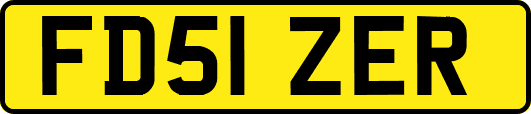 FD51 ZER